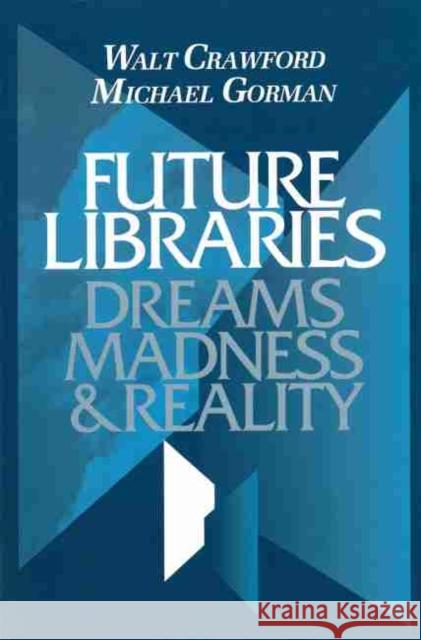 WALT CRAWFORD
MICHAEL GORMAN

FUTURE
LIBRARIES
DREAMS
MADNESS
& REALITY